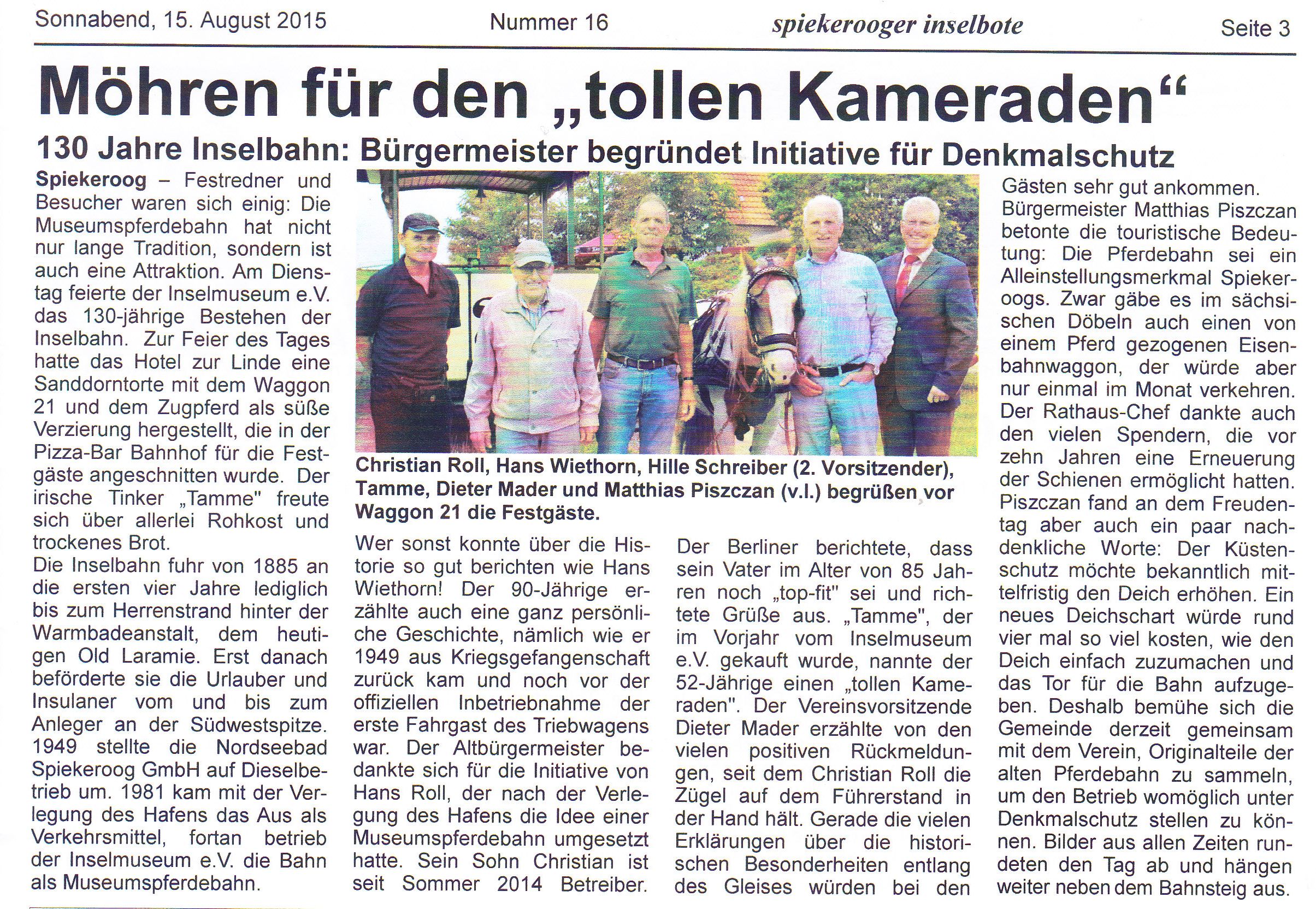 Sonnabend, 15. August 2015 Nummer 16 spiekerooger inselbote Seite 3

Möhren für den „tollen Kameraden“

130 Jahre Inselbahn: Bürgermeister begründet Initiative für Denkmalschutz

Spiekeroog – Festredner und Besucher waren sich einig: Die Museumspferdebahn hat nicht nur lange Tradition, sondern ist auch eine Attraktion. Am Dienstag feierte der Inselmuseum e.V. das 130-jährige Bestehen der Inselbahn. Zur Feier des Tages hatte das Hotel zur Linde eine Sanddorntorte mit dem Waggon 21 und dem Zugpferd als süße Verzierung hergestellt, die in der Pizza-Bar Bahnhof für die Festgäste angeschnitten wurde. Der irische Tinker „Tamme" freute sich über allerlei Rohkost und trockenes Brot.

Die Inselbahn fuhr von 1885 an die ersten vier Jahre lediglich bis zum Herrenstrand hinter der Warmbadeanstalt, dem heutigen Old Laramie. Erst danach beförderte sie die Urlauber und Insulaner vom und bis zum Anleger an der Südwestspitze. 1949 stellte die Nordseebad Spiekeroog GmbH auf Dieselbetrieb um. 1981 kam mit der Verlegung des Hafens das Aus als Verkehrsmittel, fortan betrieb der Inselmuseum e.V. die Bahn als Museumspferdebahn.

Christian Roll, Hans Wiethorn, Hille Schreiber (2. Vorsitzender), Tamme, Dieter Mader und Matthias Piszczan (v.l.) begrüßen vor Waggon 21 die Festgäste.

Wer sonst konnte über die Historie so gut berichten wie Hans Wiethorn! Der 90-Jährige erzählte auch eine ganz persönliche Geschichte, nämlich wie er 1949 aus Kriegsgefangenschaft zurück kam und noch vor der offiziellen Inbetriebnahme der erste Fahrgast des Triebwagens war. Der Altbürgermeister bedankte sich für die Initiative von Hans Roll, der nach der Verlegung des Hafens die Idee einer Museumspferdebahn umgesetzt hatte. Sein Sohn Christian ist seit Sommer 2014 Betreiber.

Der Berliner berichtete, dass sein Vater im Alter von 85 Jahren noch „top-fit" sei und richtete Grüße aus. „Tamme", der im Vorjahr vom Inselmuseum e.V. gekauft wurde, nannte der 52-Jährige einen „tollen Kameraden". Der Vereinsvorsitzende Dieter Mader erzählte von den vielen positiven Rückmeldungen, seit dem Christian Roll die Zügel auf dem Führerstand in der Hand hält. Gerade die vielen Erklärungen über die historischen Besonderheiten entlang des Gleises würden bei den Gästen sehr gut ankommen.

Bürgermeister Matthias Piszczan betonte die touristische Bedeutung: Die Pferdebahn sei ein Alleinstellungsmerkmal Spiekeroogs. Zwar gäbe es im sächsischen Döbeln auch einen von einem Pferd gezogenen Eisenbahnwaggon, der würde aber nur einmal im Monat verkehren. Der Rathaus-Chef dankte auch den vielen Spendern, die vor zehn Jahren eine Erneuerung der Schienen ermöglicht hatten. Piszczan fand an dem Freudentag aber auch ein paar nachdenkliche Worte: Der Küstenschutz möchte bekanntlich mittelfristig den Deich erhöhen. Ein neues Deichschart würde rund vier mal so viel kosten, wie den Deich einfach zuzumachen und das Tor für die Bahn aufzugeben. Deshalb bemühe sich die Gemeinde derzeit gemeinsam mit dem Verein, Originalteile der alten Pferdebahn zu sammeln, um den Betrieb womöglich unter Denkmalschutz stellen zu können. Bilder aus allen Zeiten rundeten den Tag ab und hängen weiter neben dem Bahnsteig aus.